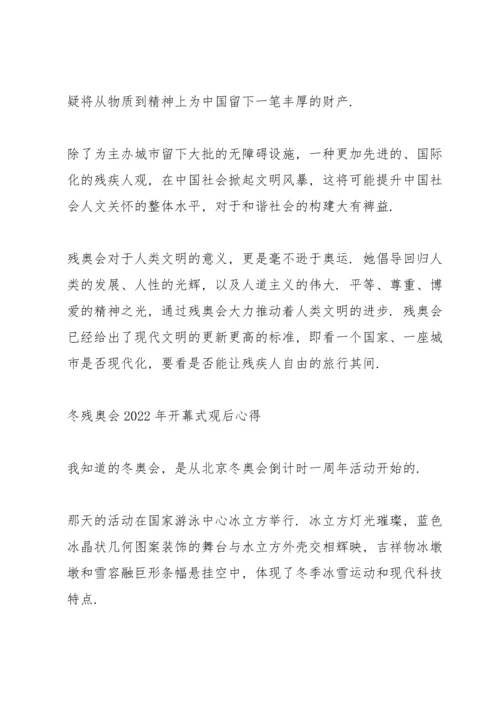 疑将从物质到精神上为中国留下一笔丰厚的财产.

除了为主办城市留下大批的无障碍设施，一种更加先进的、国际化的残疾人观，在中国社会掀起文明风暴，这将可能提升中国社会人文关怀的整体水平，对于和谐社会的构建大有裨益.

残奥会对于人类文明的意义，更是毫不逊于奥运. 她倡导回归人类的发展、人性的光辉，以及人道主义的伟大. 平等、尊重、博爱的精神之光，通过残奥会大力推动着人类文明的进步. 残奥会已经给出了现代文明的更新更高的标准，即看一个国家、一座城市是否现代化，要看是否能让残疾人自由的旅行其间.

冬残奥会 2022 年开幕式观后心得

我知道的冬奥会，是从北京冬奥会倒计时一周年活动开始的.

那天的活动在国家游泳中心冰立方举行. 冰立方灯光璀璨，蓝色冰晶状几何图案装饰的舞台与水立方外壳交相辉映，吉祥物冰墩墩和雪容融巨形条幅悬挂空中，体现了冬季冰雪运动和现代科技特点.